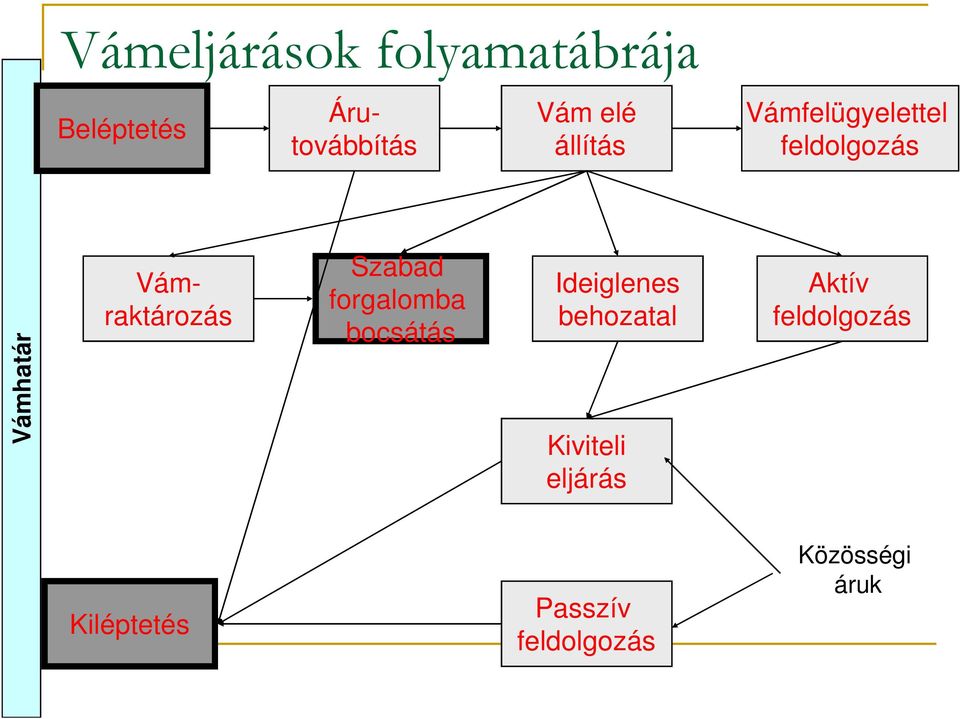 Vámeljárások folyamatábrája

Vámhatár

Beléptetés

Áru-továbbítás

Vám elé állítás

Vámfelügyelettel feldolgozás

Vám-raktározás

Szabad forgalomba bocsátás

Ideiglenes behozatal

Aktív feldolgozás

Kiviteli eljárás

Közösségi áruk

Kiléptetés

Passzív feldolgozás